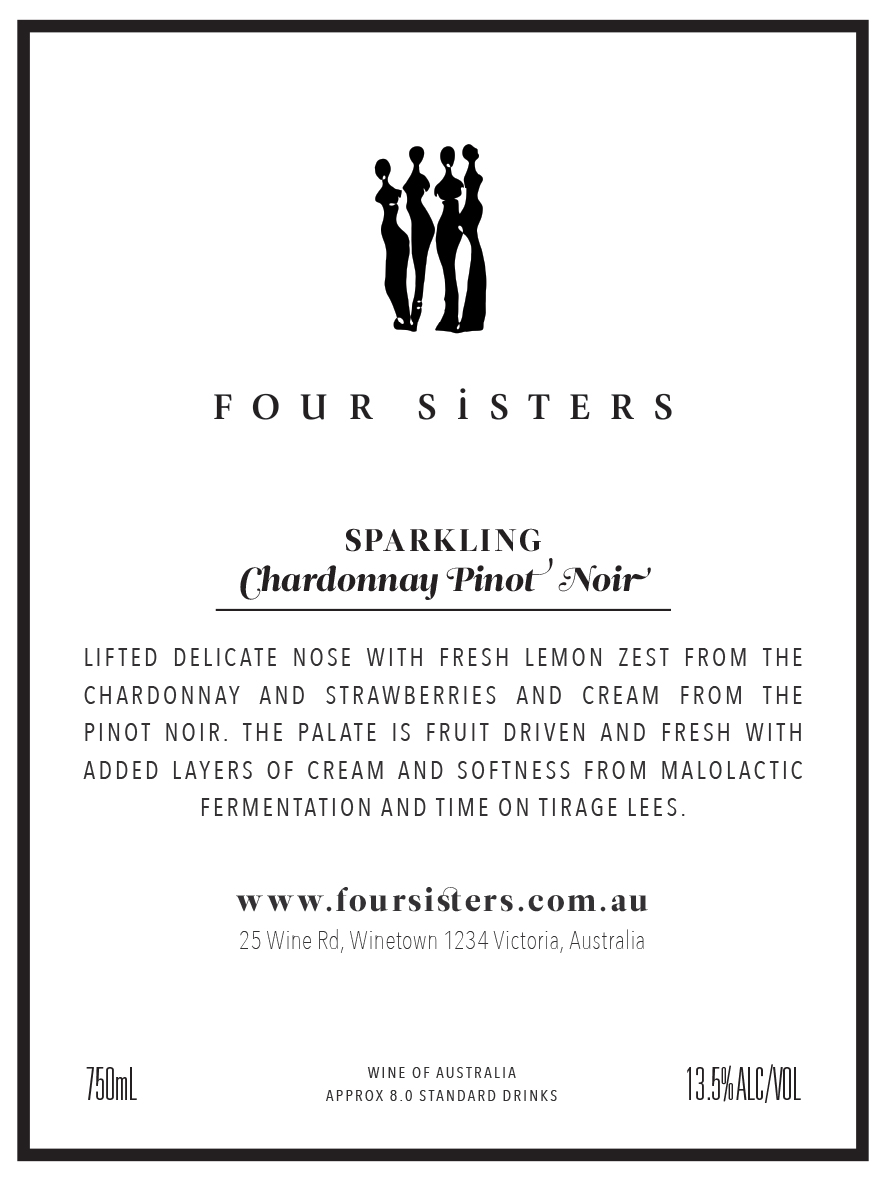 FOUR SiSTERS

SPARKLING
Chardonnay Pinot Noir

LIFTED DELICATE NOSE WITH FRESH LEMON ZEST FROM THE CHARDONNAY AND STRAWBERRIES AND CREAM FROM THE PINOT NOIR. THE PALATE IS FRUIT DRIVEN AND FRESH WITH ADDED LAYERS OF CREAM AND SOFTNESS FROM MALOLACTIC FERMENTATION AND TIME ON TIRAGE LEES.

www.foursisters.com.au
25 Wine Rd, Winetown 1234 Victoria, Australia

750mL

WINE OF AUSTRALIA
APPROX 8.0 STANDARD DRINKS

13.5%ALC/VOL